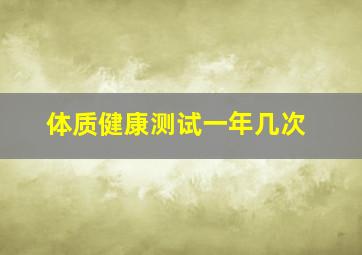 体质健康测试一年几次